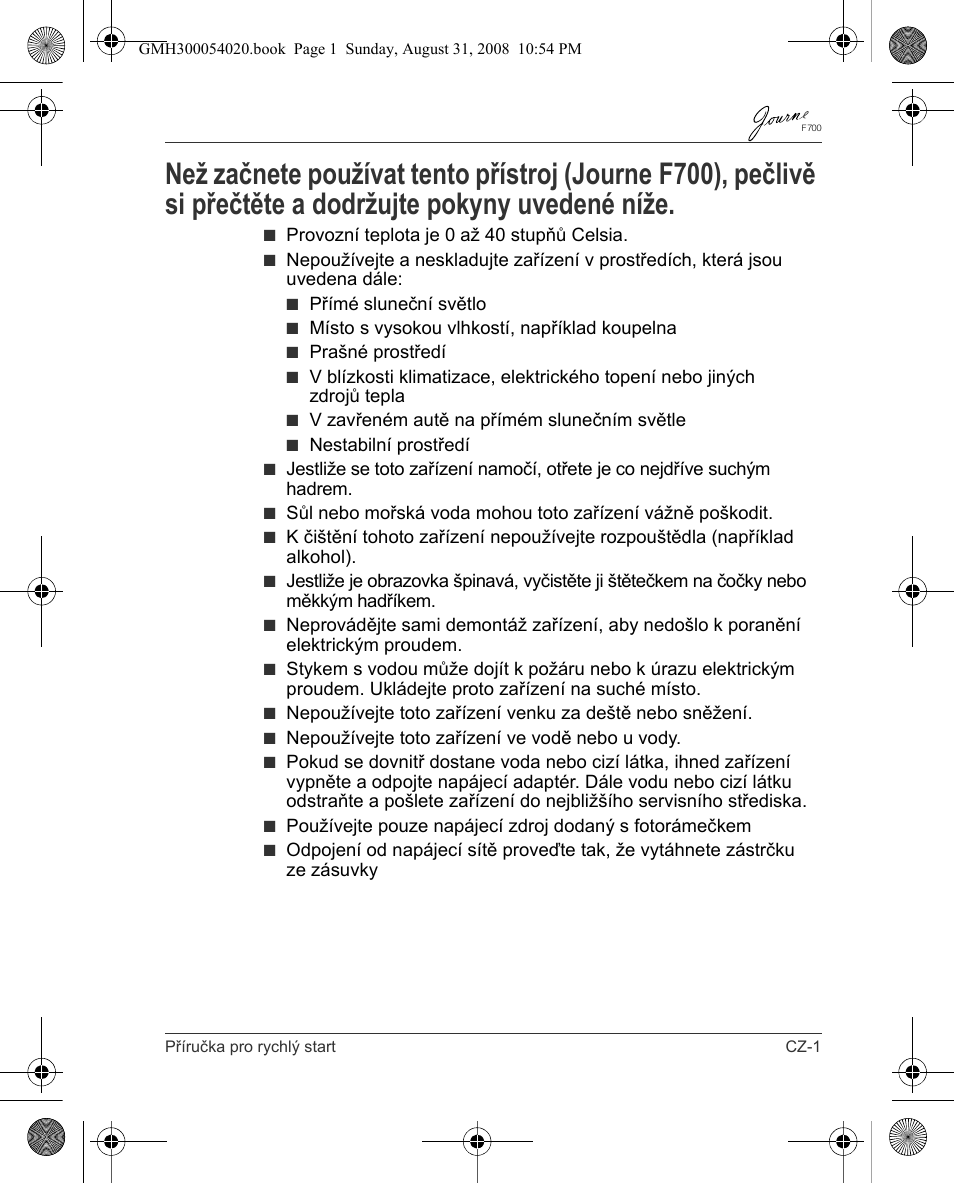 GMH300054020.book Page 1 Sunday, August 31, 2008 10:54 PM

Journe
F700

Než začnete používat tento přístroj (Journe F700), pečlivě si přečtěte a dodržujte pokyny uvedené níže.

■ Provozní teplota je 0 až 40 stupňů Celsia.
■ Nepoužívejte a neskladujte zařízení v prostředích, která jsou uvedena dále:
■ Přímé sluneční světlo
■ Místo s vysokou vlhkostí, například koupelna
■ Prašné prostředí
■ V blízkosti klimatizace, elektrického topení nebo jiných zdrojů tepla
■ V zavřeném autě na přímém slunečním světle
■ Nestabilní prostředí
■ Jestliže se toto zařízení namočí, otřete je co nejdříve suchým hadrem.
■ Sůl nebo mořská voda mohou toto zařízení vážně poškodit.
■ K čištění tohoto zařízení nepoužívejte rozpouštědla (například alkohol).
■ Jestliže je obrazovka špinavá, vyčistěte ji štětečkem na čočky nebo měkkým hadříkem.
■ Neprovádějte sami demontáž zařízení, aby nedošlo k poranění elektrickým proudem.
■ Stykem s vodou může dojít k požáru nebo k úrazu elektrickým proudem. Ukládejte proto zařízení na suché místo.
■ Nepoužívejte toto zařízení venku za deště nebo sněžení.
■ Nepoužívejte toto zařízení ve vodě nebo u vody.
■ Pokud se dovnitř dostane voda nebo cizí látka, ihned zařízení vypněte a odpojte napájecí adaptér. Dále vodu nebo cizí látku odstraňte a pošlete zařízení do nejbližšího servisního střediska.
■ Používejte pouze napájecí zdroj dodaný s fotorámečkem
■ Odpojení od napájecí sítě proveďte tak, že vytáhnete zástrčku ze zásuvky

Příručka pro rychlý start CZ-1